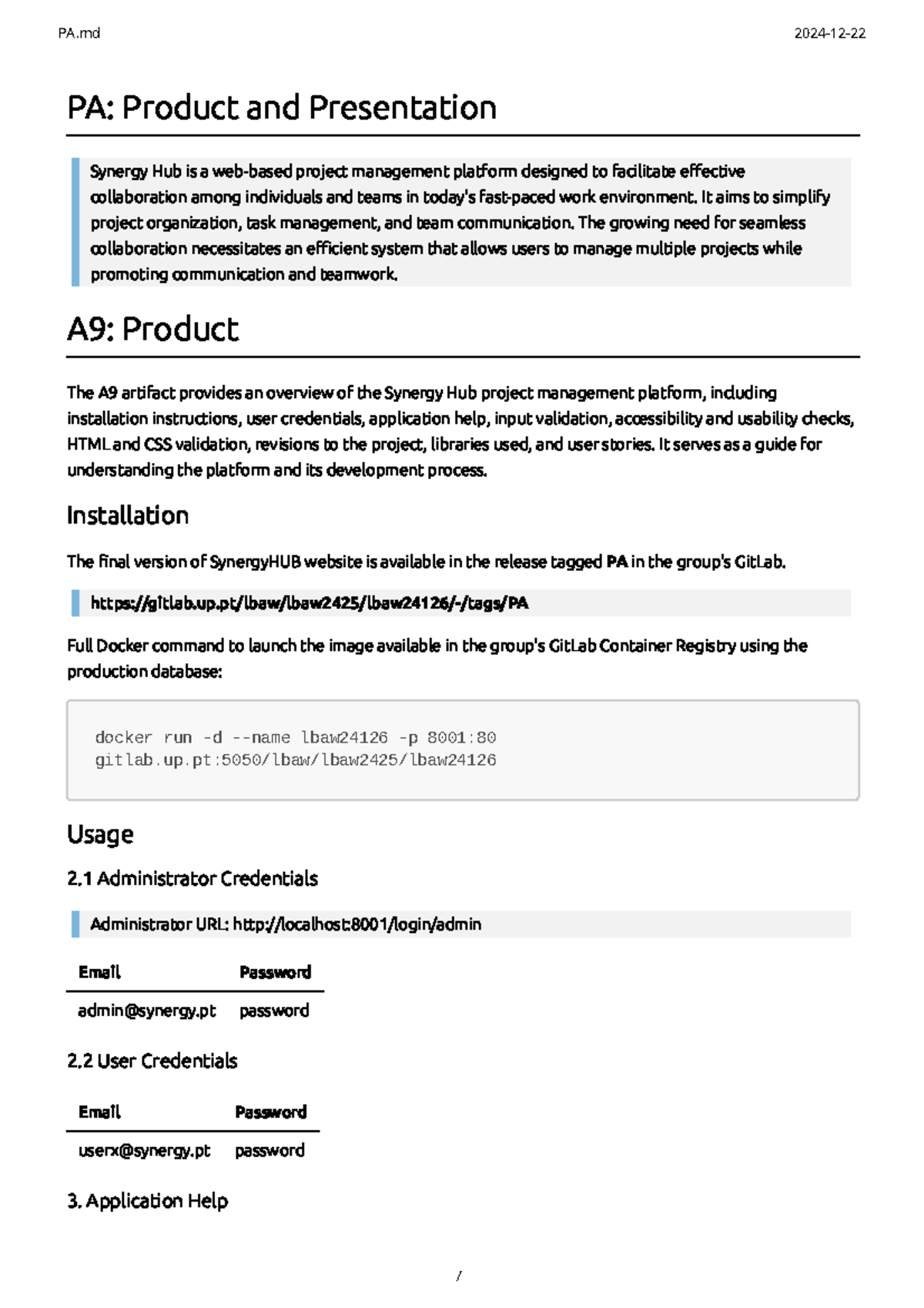 PA.md 2024-12-22

PA: Product and Presentation

Synergy Hub is a web-based project management platform designed to facilitate effective collaboration among individuals and teams in today's fast-paced work environment. It aims to simplify project organization, task management, and team communication. The growing need for seamless collaboration necessitates an efficient system that allows users to manage multiple projects while promoting communication and teamwork.

A9: Product

The A9 artifact provides an overview of the Synergy Hub project management platform, including installation instructions, user credentials, application help, input validation, accessibility and usability checks, HTML and CSS validation, revisions to the project, libraries used, and user stories. It serves as a guide for understanding the platform and its development process.

Installation

The final version of SynergyHUB website is available in the release tagged PA in the group's GitLab.

https://gitlab.up.pt/lbaw/lbaw2425/lbaw24126/-/tags/PA

Full Docker command to launch the image available in the group's GitLab Container Registry using the production database:

docker run -d --name lbaw24126 -p 8001:80
gitlab.up.pt:5050/lbaw/lbaw2425/lbaw24126

Usage

2.1 Administrator Credentials

Administrator URL: http://localhost:8001/login/admin

| Email | Password |
|---|---|
| admin@synergy.pt | password |

2.2 User Credentials

| Email | Password |
|---|---|
| userx@synergy.pt | password |

3. Application Help

/